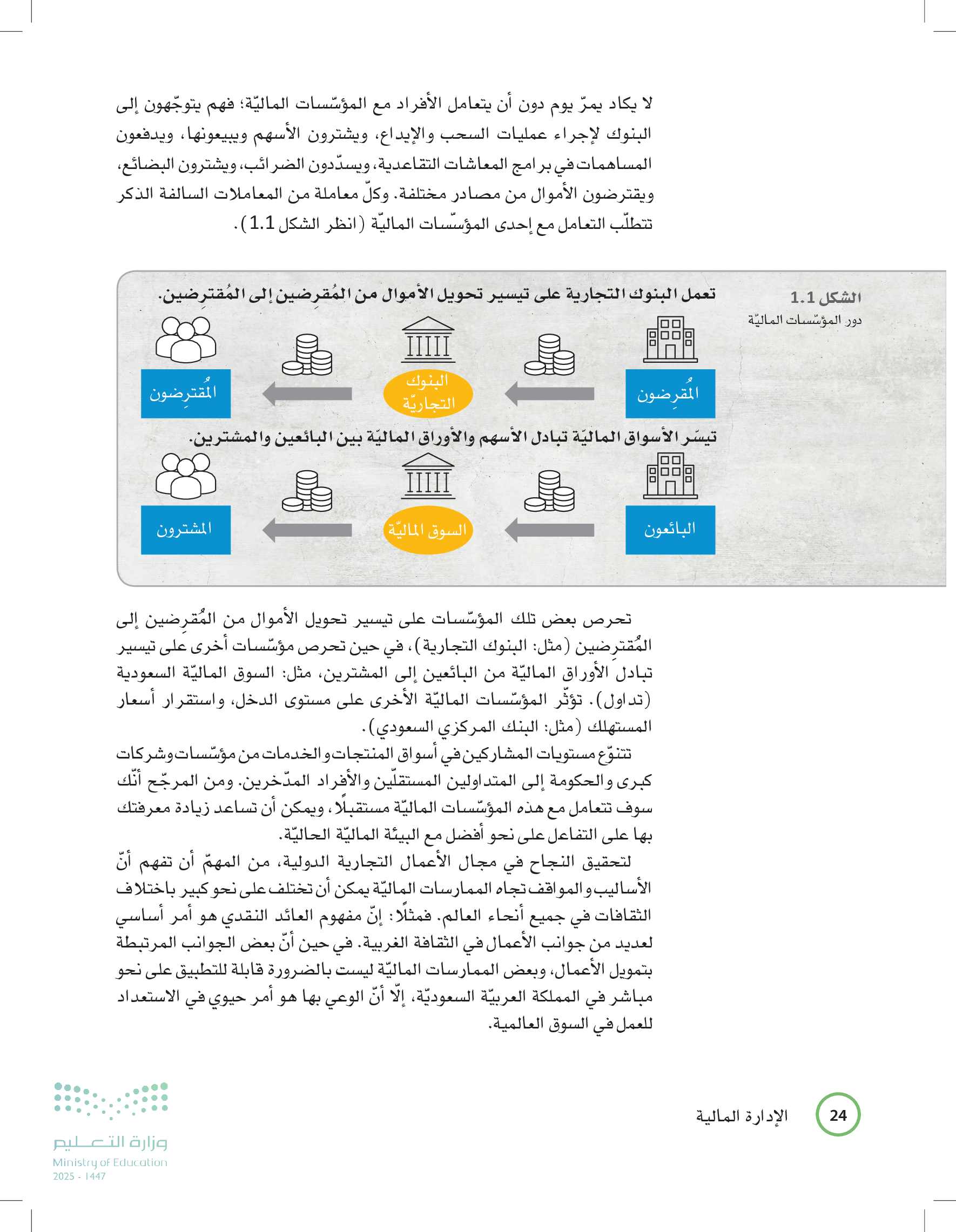 لا يكاد يمرّ يوم دون أن يتعامل الأفراد مع المؤسّسات الماليّة؛ فهم يتوجّهون إلى البنوك لإجراء عمليات السحب والإيداع، ويشترون الأسهم ويبيعونها، ويدفعون المساهمات في برامج المعاشات التقاعدية، ويسدّدون الضرائب، ويشترون البضائع، ويقترضون الأموال من مصادر مختلفة. وكلّ معاملة من المعاملات السالفة الذكر تتطلّب التعامل مع إحدى المؤسّسات الماليّة (انظر الشكل 1.1).

الشكل 1.1
دور المؤسّسات الماليّة

تعمل البنوك التجارية على تيسير تحويل الأموال من المُقرِضين إلى المُقترِضين.

المُقرِضون
البنوك التجاريّة
المُقترِضون

تيسّر الأسواق الماليّة تبادل الأسهم والأوراق الماليّة بين البائعين والمشترين.

البائعون
السوق الماليّة
المشترون

تحرص بعض تلك المؤسّسات على تيسير تحويل الأموال من المُقرِضين إلى المُقترِضين (مثل: البنوك التجارية)، في حين تحرص مؤسّسات أخرى على تيسير تبادل الأوراق الماليّة من البائعين إلى المشترين، مثل: السوق الماليّة السعودية (تداول). تؤثّر المؤسّسات الماليّة الأخرى على مستوى الدخل، واستقرار أسعار المستهلك (مثل: البنك المركزي السعودي).

تتنوّع مستويات المشاركين في أسواق المنتجات والخدمات من مؤسّسات وشركات كبرى والحكومة إلى المتداولين المستقلّين والأفراد المدّخرين. ومن المرجّح أنّك سوف تتعامل مع هذه المؤسّسات الماليّة مستقبلًا، ويمكن أن تساعد زيادة معرفتك بها على التفاعل على نحو أفضل مع البيئة الماليّة الحاليّة.

لتحقيق النجاح في مجال الأعمال التجارية الدولية، من المهمّ أن تفهم أنّ الأساليب والمواقف تجاه الممارسات الماليّة يمكن أن تختلف على نحو كبير باختلاف الثقافات في جميع أنحاء العالم. فمثلًا: إنّ مفهوم العائد النقدي هو أمر أساسي لعديد من جوانب الأعمال في الثقافة الغربية. في حين أنّ بعض الجوانب المرتبطة بتمويل الأعمال، وبعض الممارسات الماليّة ليست بالضرورة قابلة للتطبيق على نحو مباشر في المملكة العربيّة السعوديّة، إلّا أنّ الوعي بها هو أمر حيوي في الاستعداد للعمل في السوق العالمية.

24
الإدارة المالية

وزارة التعليم
Ministry of Education
2025 - 1447